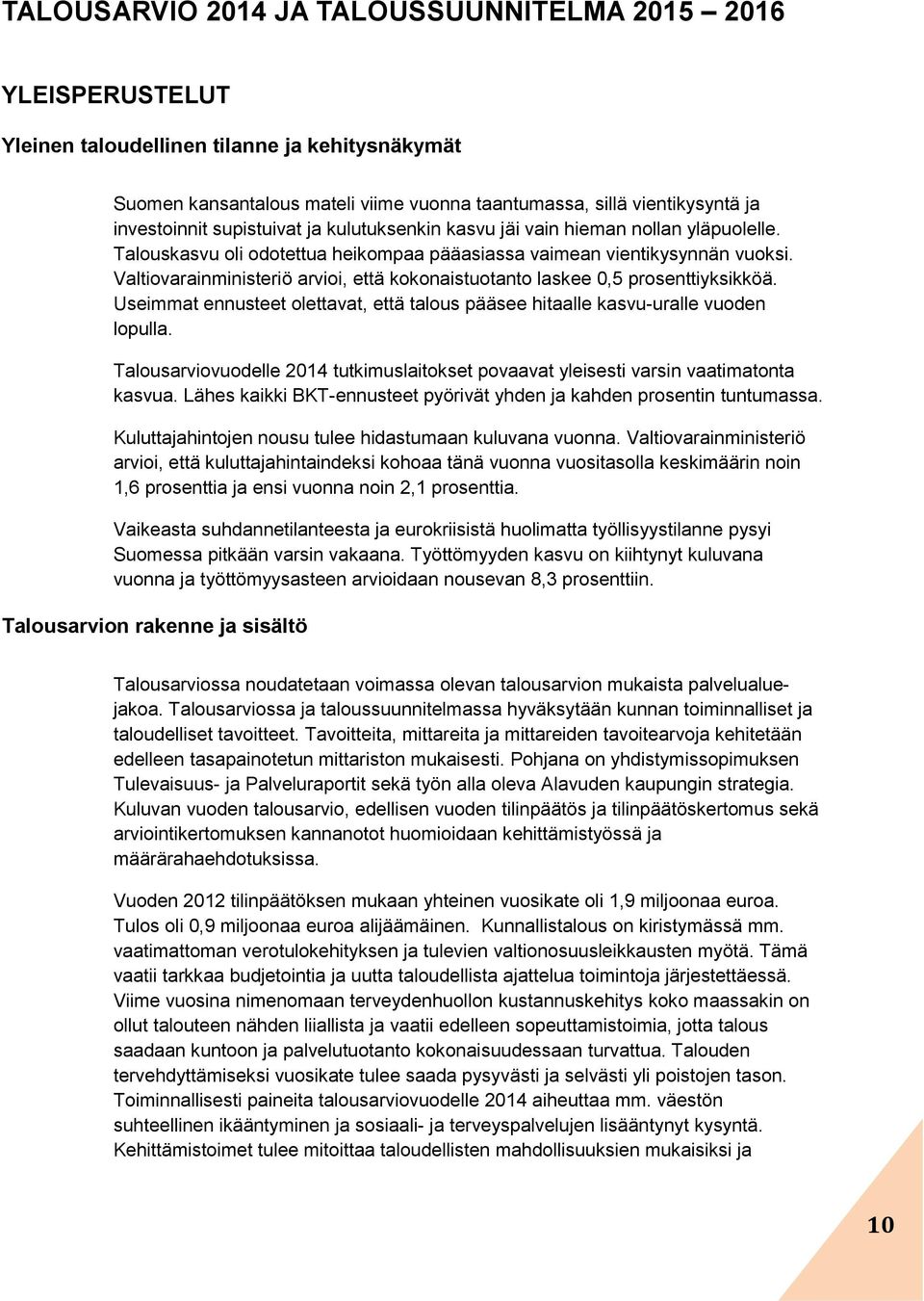 TALOUSARVIO 2014 JA TALOUSSUUNNITELMA 2015 – 2016

YLEISPERUSTELUT

Yleinen taloudellinen tilanne ja kehitysnäkymät

Suomen kansantalous mateli viime vuonna taantumassa, sillä vientikysyntä ja investoinnit supistuivat ja kulutuksenkin kasvu jäi vain hieman nollan yläpuolelle. Talouskasvu oli odotettua heikompaa pääasiassa vaimean vientikysynnän vuoksi. Valtiovarainministeriö arvioi, että kokonaistuotanto laskee 0,5 prosenttiyksikköä. Useimmat ennusteet olettavat, että talous pääsee hitaalle kasvu-uralle vuoden lopulla.

Talousarviovuodelle 2014 tutkimuslaitokset povaavat yleisesti varsin vaatimatonta kasvua. Lähes kaikki BKT-ennusteet pyörivät yhden ja kahden prosentin tuntumassa.

Kuluttajahintojen nousu tulee hidastumaan kuluvana vuonna. Valtiovarainministeriö arvioi, että kuluttajahintaindeksi kohoaa tänä vuonna vuositasolla keskimäärin noin 1,6 prosenttia ja ensi vuonna noin 2,1 prosenttia.

Vaikeasta suhdannetilanteesta ja eurokriisistä huolimatta työllisyystilanne pysyi Suomessa pitkään varsin vakaana. Työttömyyden kasvu on kiihtynyt kuluvana vuonna ja työttömyysasteen arvioidaan nousevan 8,3 prosenttiin.

Talousarvion rakenne ja sisältö

Talousarviossa noudatetaan voimassa olevan talousarvion mukaista palvelualuejakoa. Talousarviossa ja taloussuunnitelmassa hyväksytään kunnan toiminnalliset ja taloudelliset tavoitteet. Tavoitteita, mittareita ja mittareiden tavoitearvoja kehitetään edelleen tasapainotetun mittariston mukaisesti. Pohjana on yhdistymissopimuksen Tulevaisuus- ja Palveluraportit sekä työn alla oleva Alavuden kaupungin strategia. Kuluvan vuoden talousarvio, edellisen vuoden tilinpäätös ja tilinpäätöskertomus sekä arviointikertomuksen kannanotot huomioidaan kehittämistyössä ja määrärahaehdotuksissa.

Vuoden 2012 tilinpäätöksen mukaan yhteinen vuosikate oli 1,9 miljoonaa euroa. Tulos oli 0,9 miljoonaa euroa alijäämäinen. Kunnallistalous on kiristymässä mm. vaatimattoman verotulokehityksen ja tulevien valtionosuusleikkausten myötä. Tämä vaatii tarkkaa budjetointia ja uutta taloudellista ajattelua toimintoja järjestettäessä. Viime vuosina nimenomaan terveydenhuollon kustannuskehitys koko maassakin on ollut talouteen nähden liiallista ja vaatii edelleen sopeuttamistoimia, jotta talous saadaan kuntoon ja palvelutuotanto kokonaisuudessaan turvattua. Talouden tervehdyttämiseksi vuosikate tulee saada pysyvästi ja selvästi yli poistojen tason. Toiminnallisesti paineita talousarviovuodelle 2014 aiheuttaa mm. väestön suhteellinen ikääntyminen ja sosiaali- ja terveyspalvelujen lisääntynyt kysyntä. Kehittämistoimet tulee mitoittaa taloudellisten mahdollisuuksien mukaisiksi ja

10